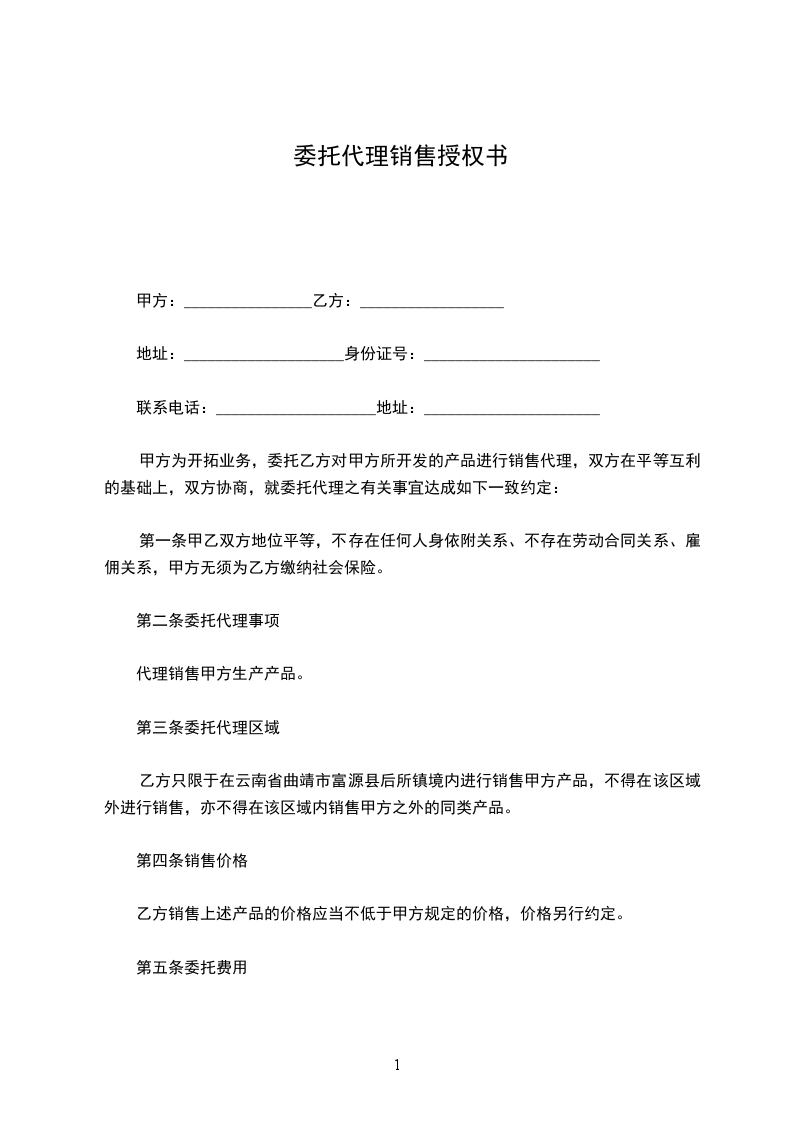 委托代理销售授权书

甲方：________________乙方：__________________

地址：____________________身份证号：______________________

联系电话：____________________地址：______________________

甲方为开拓业务，委托乙方对甲方所开发的产品进行销售代理，双方在平等互利的基础上，双方协商，就委托代理之有关事宜达成如下一致约定：

第一条甲乙双方地位平等，不存在任何人身依附关系、不存在劳动合同关系、雇佣关系，甲方无须为乙方缴纳社会保险。

第二条委托代理事项

代理销售甲方生产产品。

第三条委托代理区域

乙方只限于在云南省曲靖市富源县后所镇境内进行销售甲方产品，不得在该区域外进行销售，亦不得在该区域内销售甲方之外的同类产品。

第四条销售价格

乙方销售上述产品的价格应当不低于甲方规定的价格，价格另行约定。

第五条委托费用

1